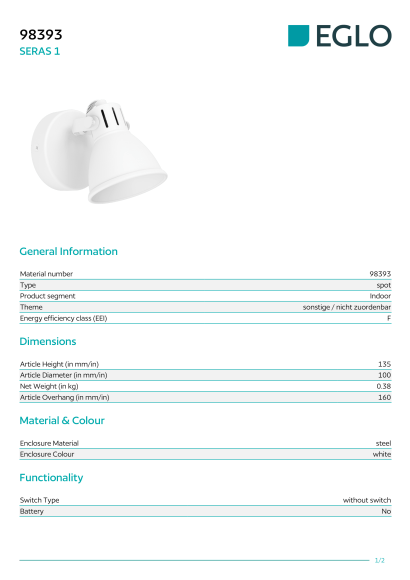 98393
SERAS 1

EGLO

General Information

| Material number | 98393 |
|---|---|
| Type | spot |
| Product segment | Indoor |
| Theme | sonstige / nicht zuordenbar |
| Energy efficiency class (EEI) | F |

Dimensions

| Article Height (in mm/in) | 135 |
|---|---|
| Article Diameter (in mm/in) | 100 |
| Net Weight (in kg) | 0.38 |
| Article Overhang (in mm/in) | 160 |

Material & Colour

| Enclosure Material | steel |
|---|---|
| Enclosure Colour | white |

Functionality

| Switch Type | without switch |
|---|---|
| Battery | No |

1/2